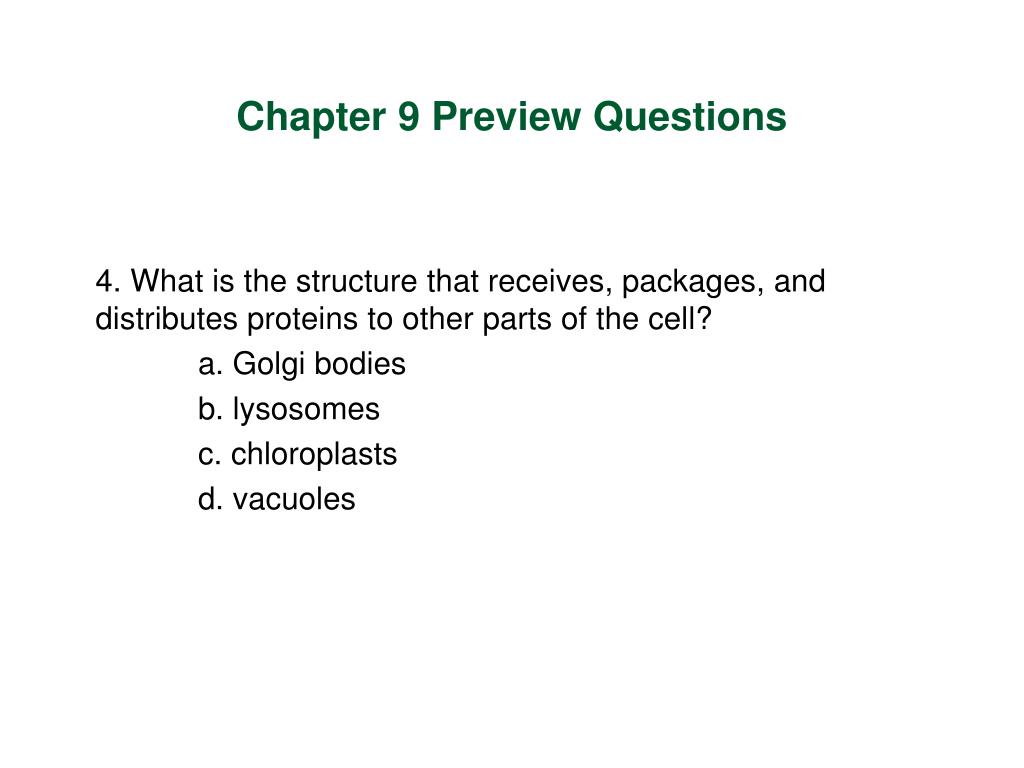 Chapter 9 Preview Questions

4. What is the structure that receives, packages, and distributes proteins to other parts of the cell?

a. Golgi bodies

b. lysosomes

c. chloroplasts

d. vacuoles